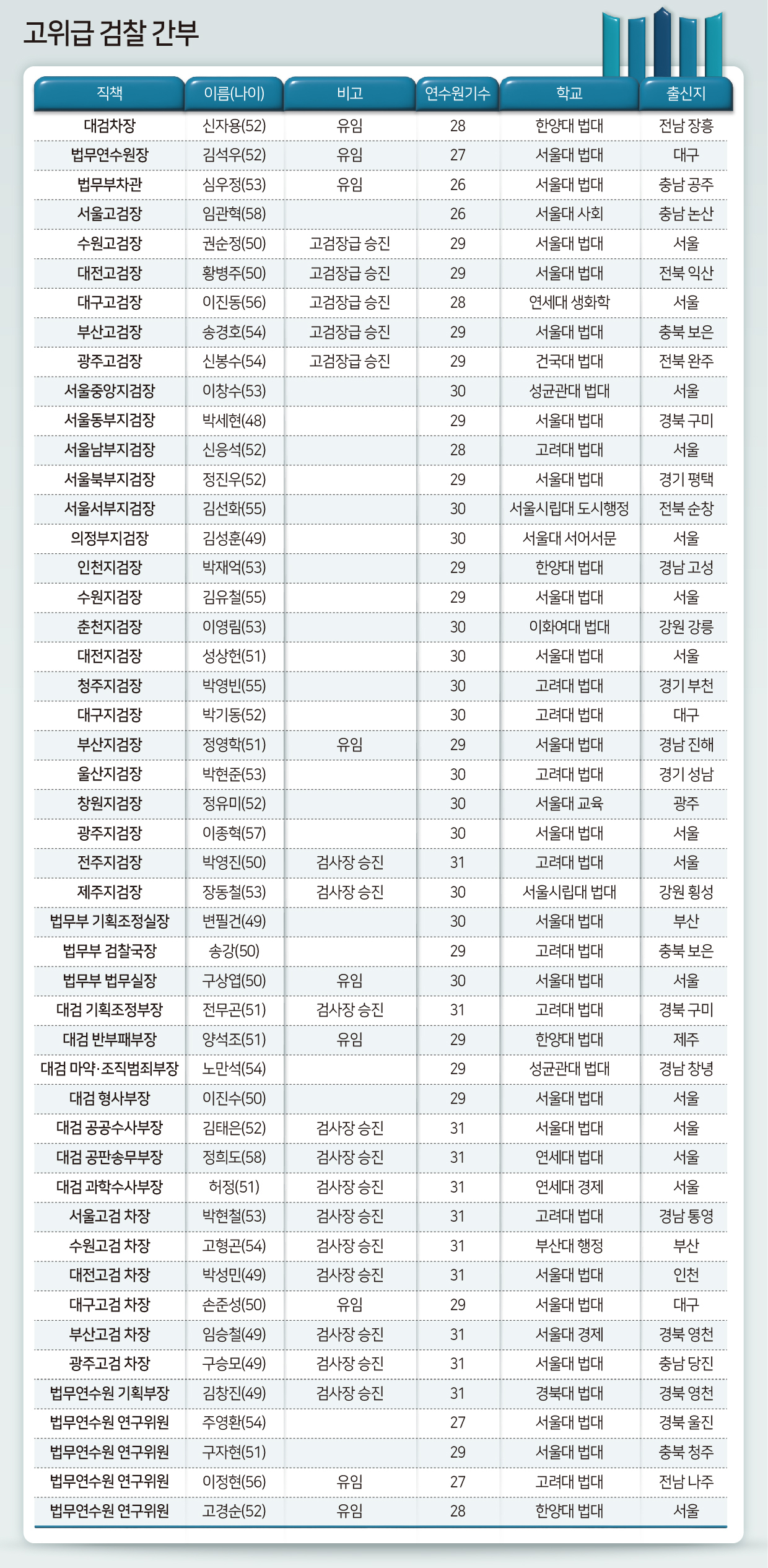 고위급 검찰 간부

| 직책 | 이름(나이) | 비고 | 연수원기수 | 학교 | 출신지 |
|---|---|---|---|---|---|
| 대검차장 | 신자용(52) | 유임 | 28 | 한양대 법대 | 전남 장흥 |
| 법무연수원장 | 김석우(52) | 유임 | 27 | 서울대 법대 | 대구 |
| 법무부차관 | 심우정(53) | 유임 | 26 | 서울대 법대 | 충남 공주 |
| 서울고검장 | 임관혁(58) | | 26 | 서울대 사회 | 충남 논산 |
| 수원고검장 | 권순정(50) | 고검장급 승진 | 29 | 서울대 법대 | 서울 |
| 대전고검장 | 황병주(50) | 고검장급 승진 | 29 | 서울대 법대 | 전북 익산 |
| 대구고검장 | 이진동(56) | 고검장급 승진 | 28 | 연세대 생화학 | 서울 |
| 부산고검장 | 송경호(54) | 고검장급 승진 | 29 | 서울대 법대 | 충북 보은 |
| 광주고검장 | 신봉수(54) | 고검장급 승진 | 29 | 건국대 법대 | 전북 완주 |
| 서울중앙지검장 | 이창수(53) | | 30 | 성균관대 법대 | 서울 |
| 서울동부지검장 | 박세현(48) | | 29 | 서울대 법대 | 경북 구미 |
| 서울남부지검장 | 신응석(52) | | 28 | 고려대 법대 | 서울 |
| 서울북부지검장 | 정진우(52) | | 29 | 서울대 법대 | 경기 평택 |
| 서울서부지검장 | 김선화(55) | | 30 | 서울시립대 도시행정 | 전북 순창 |
| 의정부지검장 | 김성훈(49) | | 30 | 서울대 서어서문 | 서울 |
| 인천지검장 | 박재억(53) | | 29 | 한양대 법대 | 경남 고성 |
| 수원지검장 | 김유철(55) | | 29 | 서울대 법대 | 서울 |
| 춘천지검장 | 이영림(53) | | 30 | 이화여대 법대 | 강원 강릉 |
| 대전지검장 | 성상헌(51) | | 30 | 서울대 법대 | 서울 |
| 청주지검장 | 박영빈(55) | | 30 | 고려대 법대 | 경기 부천 |
| 대구지검장 | 박기동(52) | | 30 | 고려대 법대 | 대구 |
| 부산지검장 | 정영학(51) | 유임 | 29 | 서울대 법대 | 경남 진해 |
| 울산지검장 | 박현준(53) | | 30 | 고려대 법대 | 경기 성남 |
| 창원지검장 | 정유미(52) | | 30 | 서울대 교육 | 광주 |
| 광주지검장 | 이종혁(57) | | 30 | 서울대 법대 | 서울 |
| 전주지검장 | 박영진(50) | 검사장 승진 | 31 | 고려대 법대 | 서울 |
| 제주지검장 | 장동철(53) | 검사장 승진 | 30 | 서울시립대 법대 | 강원 횡성 |
| 법무부 기획조정실장 | 변필건(49) | | 30 | 서울대 법대 | 부산 |
| 법무부 검찰국장 | 송강(50) | | 29 | 고려대 법대 | 충북 보은 |
| 법무부 법무실장 | 구상엽(50) | 유임 | 30 | 서울대 법대 | 서울 |
| 대검 기획조정부장 | 전무곤(51) | 검사장 승진 | 31 | 고려대 법대 | 경북 구미 |
| 대검 반부패부장 | 양석조(51) | 유임 | 29 | 한양대 법대 | 제주 |
| 대검 마약·조직범죄부장 | 노만석(54) | | 29 | 성균관대 법대 | 경남 창녕 |
| 대검 형사부장 | 이진수(50) | | 29 | 서울대 법대 | 서울 |
| 대검 공공수사부장 | 김태은(52) | 검사장 승진 | 31 | 서울대 법대 | 서울 |
| 대검 공판송무부장 | 정희도(58) | 검사장 승진 | 31 | 연세대 법대 | 서울 |
| 대검 과학수사부장 | 허정(51) | 검사장 승진 | 31 | 연세대 경제 | 서울 |
| 서울고검 차장 | 박현철(53) | 검사장 승진 | 31 | 고려대 법대 | 경남 통영 |
| 수원고검 차장 | 고형곤(54) | 검사장 승진 | 31 | 부산대 행정 | 부산 |
| 대전고검 차장 | 박성민(49) | 검사장 승진 | 31 | 서울대 법대 | 인천 |
| 대구고검 차장 | 손준성(50) | 유임 | 29 | 서울대 법대 | 대구 |
| 부산고검 차장 | 임승철(49) | 검사장 승진 | 31 | 서울대 경제 | 경북 영천 |
| 광주고검 차장 | 구승모(49) | 검사장 승진 | 31 | 서울대 법대 | 충남 당진 |
| 법무연수원 기획부장 | 김창진(49) | 검사장 승진 | 31 | 경북대 법대 | 경북 영천 |
| 법무연수원 연구위원 | 주영환(54) | | 27 | 서울대 법대 | 경북 울진 |
| 법무연수원 연구위원 | 구자현(51) | | 29 | 서울대 법대 | 충북 청주 |
| 법무연수원 연구위원 | 이정현(56) | 유임 | 27 | 고려대 법대 | 전남 나주 |
| 법무연수원 연구위원 | 고경순(52) | 유임 | 28 | 한양대 법대 | 서울 |